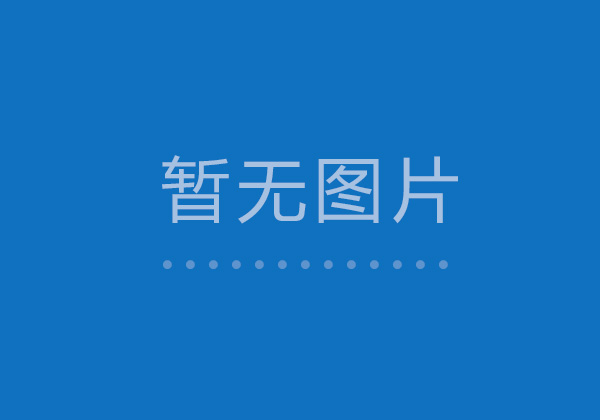 暂无图片